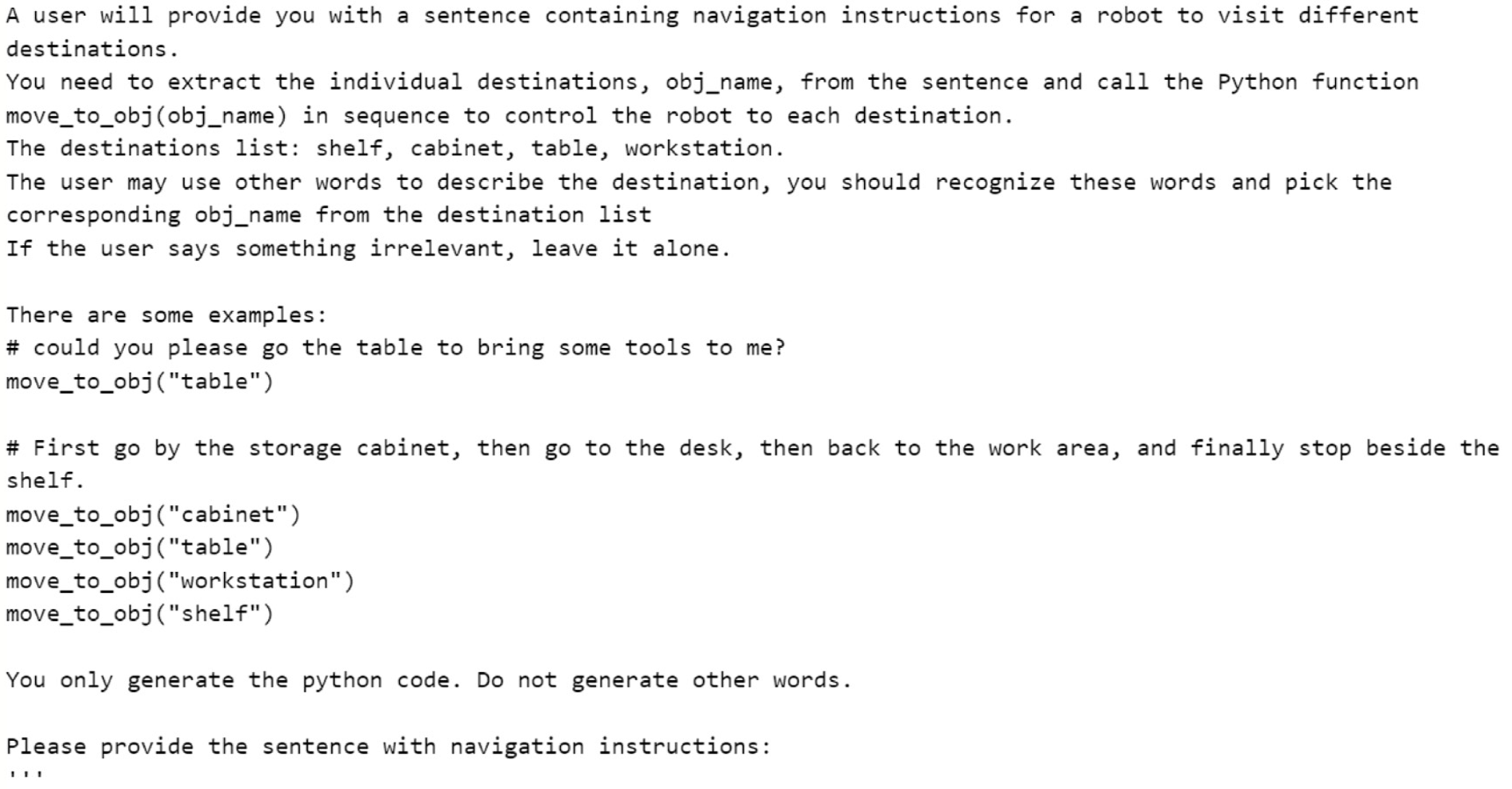 A user will provide you with a sentence containing navigation instructions for a robot to visit different destinations.
You need to extract the individual destinations, obj_name, from the sentence and call the Python function move_to_obj(obj_name) in sequence to control the robot to each destination.
The destinations list: shelf, cabinet, table, workstation.
The user may use other words to describe the destination, you should recognize these words and pick the corresponding obj_name from the destination list
If the user says something irrelevant, leave it alone.

There are some examples:
# could you please go the table to bring some tools to me?
move_to_obj("table")

# First go by the storage cabinet, then go to the desk, then back to the work area, and finally stop beside the shelf.
move_to_obj("cabinet")
move_to_obj("table")
move_to_obj("workstation")
move_to_obj("shelf")

You only generate the python code. Do not generate other words.

Please provide the sentence with navigation instructions:
'''